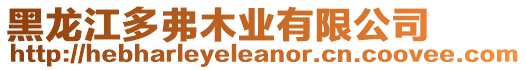 黑龙江多弗木业有限公司
http://hebharleyeleanor.cn.coovee.com